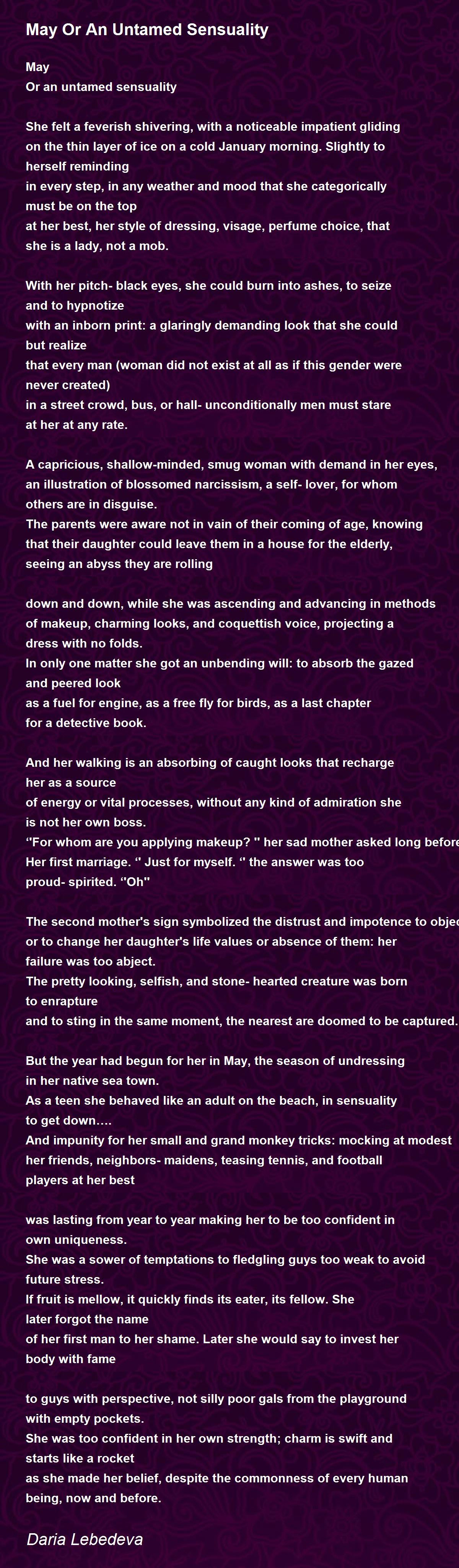 May Or An Untamed Sensuality

May
Or an untamed sensuality

She felt a feverish shivering, with a noticeable impatient gliding on the thin layer of ice on a cold January morning. Slightly to herself reminding
in every step, in any weather and mood that she categorically must be on the top
at her best, her style of dressing, visage, perfume choice, that she is a lady, not a mob.

With her pitch- black eyes, she could burn into ashes, to seize and to hypnotize
with an inborn print: a glaringly demanding look that she could but realize
that every man (woman did not exist at all as if this gender were never created)
in a street crowd, bus, or hall- unconditionally men must stare at her at any rate.

A capricious, shallow-minded, smug woman with demand in her eyes, an illustration of blossomed narcissism, a self- lover, for whom others are in disguise.
The parents were aware not in vain of their coming of age, knowing that their daughter could leave them in a house for the elderly, seeing an abyss they are rolling

down and down, while she was ascending and advancing in methods of makeup, charming looks, and coquettish voice, projecting a dress with no folds.
In only one matter she got an unbending will: to absorb the gazed and peered look
as a fuel for engine, as a free fly for birds, as a last chapter for a detective book.

And her walking is an absorbing of caught looks that recharge her as a source
of energy or vital processes, without any kind of admiration she is not her own boss.
''For whom are you applying makeup? '' her sad mother asked long before
Her first marriage. '' Just for myself. '' the answer was too proud- spirited. ''Oh''

The second mother's sign symbolized the distrust and impotence to objec
or to change her daughter's life values or absence of them: her failure was too abject.
The pretty looking, selfish, and stone- hearted creature was born to enrapture
and to sting in the same moment, the nearest are doomed to be captured.

But the year had begun for her in May, the season of undressing in her native sea town.
As a teen she behaved like an adult on the beach, in sensuality to get down….
And impunity for her small and grand monkey tricks: mocking at modest her friends, neighbors- maidens, teasing tennis, and football players at her best

was lasting from year to year making her to be too confident in own uniqueness.
She was a sower of temptations to fledgling guys too weak to avoid future stress.
If fruit is mellow, it quickly finds its eater, its fellow. She later forgot the name
of her first man to her shame. Later she would say to invest her body with fame

to guys with perspective, not silly poor gals from the playground with empty pockets.
She was too confident in her own strength; charm is swift and starts like a rocket
as she made her belief, despite the commonness of every human being, now and before.

Daria Lebedeva